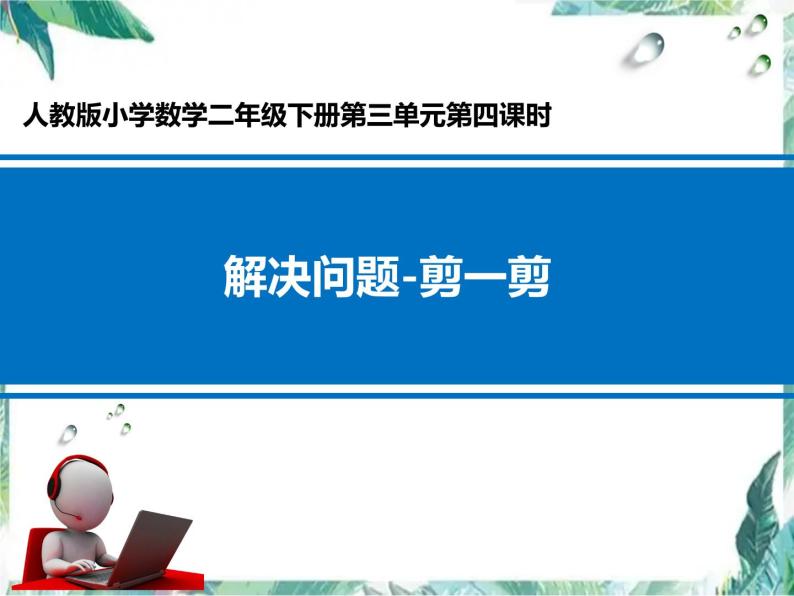 人教版小学数学二年级下册第三单元第四课时

解决问题-剪一剪